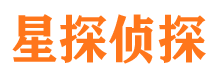 星探侦探